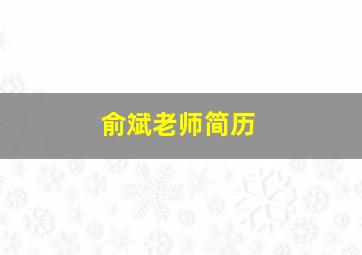 俞斌老师简历